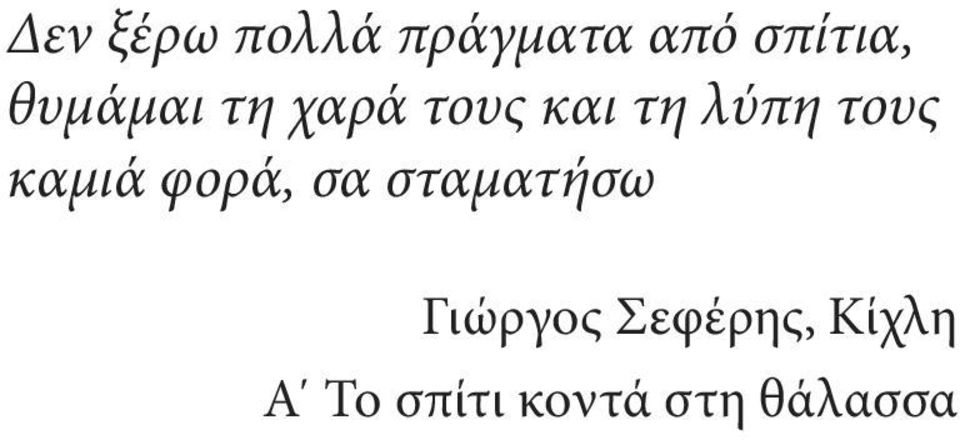 Δεν ξέρω πολλά πράγματα από σπίτια,
θυμάμαι τη χαρά τους και τη λύπη τους
καμιά φορά, σα σταματήσω

Γιώργος Σεφέρης, Κίχλη
Α΄ Το σπίτι κοντά στη θάλασσα